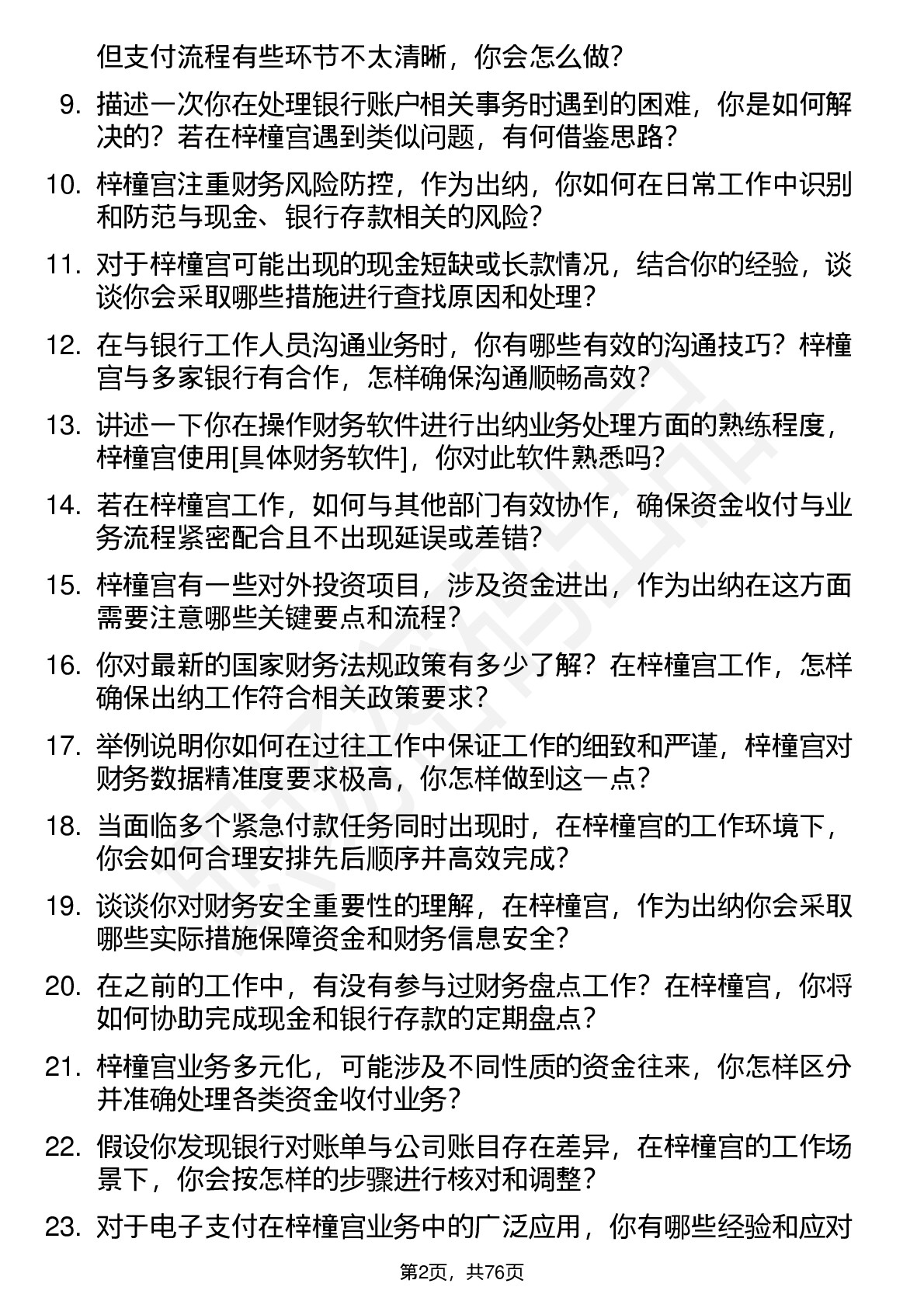 但支付流程有些环节不太清晰，你会怎么做？

9. 描述一次你在处理银行账户相关事务时遇到的困难，你是如何解决的？若在梓橦宫遇到类似问题，有何借鉴思路？

10. 梓橦宫注重财务风险防控，作为出纳，你如何在日常工作中识别和防范与现金、银行存款相关的风险？

11. 对于梓橦宫可能出现的现金短缺或长款情况，结合你的经验，谈谈你会采取哪些措施进行查找原因和处理？

12. 在与银行工作人员沟通业务时，你有哪些有效的沟通技巧？梓橦宫与多家银行有合作，怎样确保沟通顺畅高效？

13. 讲述一下你在操作财务软件进行出纳业务处理方面的熟练程度，梓橦宫使用[具体财务软件]，你对此软件熟悉吗？

14. 若在梓橦宫工作，如何与其他部门有效协作，确保资金收付与业务流程紧密配合且不出现延误或差错？

15. 梓橦宫有一些对外投资项目，涉及资金进出，作为出纳在这方面需要注意哪些关键要点和流程？

16. 你对最新的国家财务法规政策有多少了解？在梓橦宫工作，怎样确保出纳工作符合相关政策要求？

17. 举例说明你如何在过往工作中保证工作的细致和严谨，梓橦宫对财务数据精准度要求极高，你怎样做到这一点？

18. 当面临多个紧急付款任务同时出现时，在梓橦宫的工作环境下，你会如何合理安排先后顺序并高效完成？

19. 谈谈你对财务安全重要性的理解，在梓橦宫，作为出纳你会采取哪些实际措施保障资金和财务信息安全？

20. 在之前的工作中，有没有参与过财务盘点工作？在梓橦宫，你将如何协助完成现金和银行存款的定期盘点？

21. 梓橦宫业务多元化，可能涉及不同性质的资金往来，你怎样区分并准确处理各类资金收付业务？

22. 假设你发现银行对账单与公司账目存在差异，在梓橦宫的工作场景下，你会按怎样的步骤进行核对和调整？

23. 对于电子支付在梓橦宫业务中的广泛应用，你有哪些经验和应对

第2页，共76页